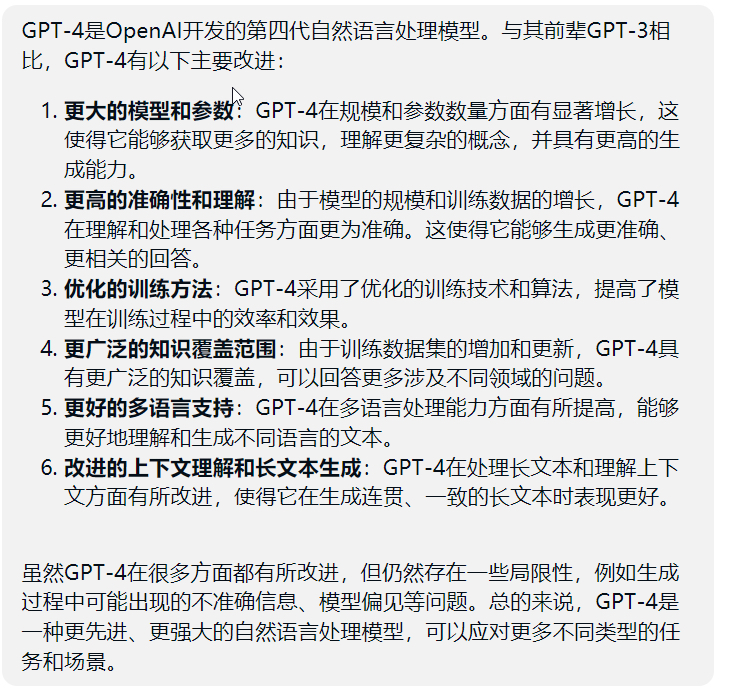 GPT-4是OpenAI开发的第四代自然语言处理模型。与其前辈GPT-3相比，GPT-4有以下主要改进：

1. 更大的模型和参数：GPT-4在规模和参数数量方面有显著增长，这使得它能够获取更多的知识，理解更复杂的概念，并具有更高的生成能力。
2. 更高的准确性和理解：由于模型的规模和训练数据的增长，GPT-4在理解和处理各种任务方面更为准确。这使得它能够生成更准确、更相关的回答。
3. 优化的训练方法：GPT-4采用了优化的训练技术和算法，提高了模型在训练过程中的效率和效果。
4. 更广泛的知识覆盖范围：由于训练数据集的增加和更新，GPT-4具有更广泛的知识覆盖，可以回答更多涉及不同领域的问题。
5. 更好的多语言支持：GPT-4在多语言处理能力方面有所提高，能够更好地理解和生成不同语言的文本。
6. 改进的上下文理解和长文本生成：GPT-4在处理长文本和理解上下文方面有所改进，使得它在生成连贯、一致的长文本时表现更好。

虽然GPT-4在很多方面都有所改进，但仍然存在一些局限性，例如生成过程中可能出现的不准确信息、模型偏见等问题。总的来说，GPT-4是一种更先进、更强大的自然语言处理模型，可以应对更多不同类型的任务和场景。